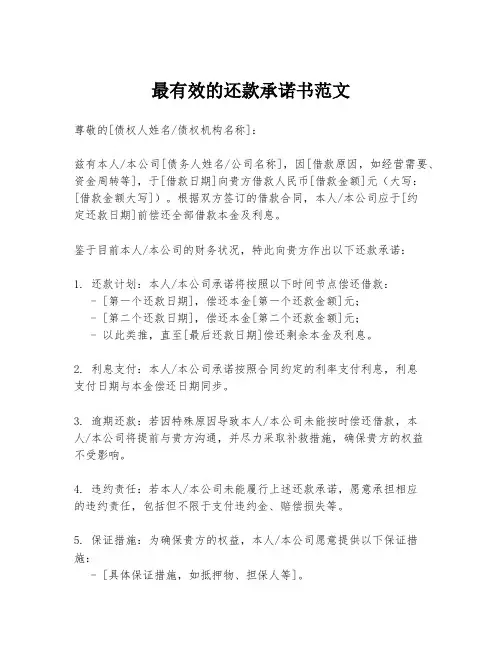 最有效的还款承诺书范文

尊敬的[债权人姓名/债权机构名称]：

兹有本人/本公司[债务人姓名/公司名称]，因[借款原因，如经营需要、资金周转等]，于[借款日期]向贵方借款人民币[借款金额]元（大写：[借款金额大写]）。根据双方签订的借款合同，本人/本公司应于[约定还款日期]前偿还全部借款本金及利息。

鉴于目前本人/本公司的财务状况，特此向贵方作出以下还款承诺：

1. 还款计划：本人/本公司承诺将按照以下时间节点偿还借款：
- [第一个还款日期]，偿还本金[第一个还款金额]元；
- [第二个还款日期]，偿还本金[第二个还款金额]元；
- 以此类推，直至[最后还款日期]偿还剩余本金及利息。

2. 利息支付：本人/本公司承诺按照合同约定的利率支付利息，利息支付日期与本金偿还日期同步。

3. 逾期还款：若因特殊原因导致本人/本公司未能按时偿还借款，本人/本公司将提前与贵方沟通，并尽力采取补救措施，确保贵方的权益不受影响。

4. 违约责任：若本人/本公司未能履行上述还款承诺，愿意承担相应的违约责任，包括但不限于支付违约金、赔偿损失等。

5. 保证措施：为确保贵方的权益，本人/本公司愿意提供以下保证措施：
- [具体保证措施，如抵押物、担保人等]。